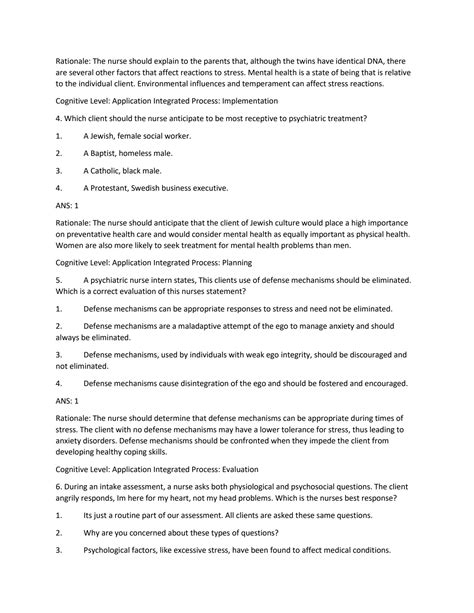 Rationale: The nurse should explain to the parents that, although the twins have identical DNA, there are several other factors that affect reactions to stress. Mental health is a state of being that is relative to the individual client. Environmental influences and temperament can affect stress reactions.

Cognitive Level: Application Integrated Process: Implementation

4. Which client should the nurse anticipate to be most receptive to psychiatric treatment?

1. A Jewish, female social worker.

2. A Baptist, homeless male.

3. A Catholic, black male.

4. A Protestant, Swedish business executive.

ANS: 1

Rationale: The nurse should anticipate that the client of Jewish culture would place a high importance on preventative health care and would consider mental health as equally important as physical health. Women are also more likely to seek treatment for mental health problems than men.

Cognitive Level: Application Integrated Process: Planning

5. A psychiatric nurse intern states, This clients use of defense mechanisms should be eliminated. Which is a correct evaluation of this nurses statement?

1. Defense mechanisms can be appropriate responses to stress and need not be eliminated.

2. Defense mechanisms are a maladaptive attempt of the ego to manage anxiety and should always be eliminated.

3. Defense mechanisms, used by individuals with weak ego integrity, should be discouraged and not eliminated.

4. Defense mechanisms cause disintegration of the ego and should be fostered and encouraged.

ANS: 1

Rationale: The nurse should determine that defense mechanisms can be appropriate during times of stress. The client with no defense mechanisms may have a lower tolerance for stress, thus leading to anxiety disorders. Defense mechanisms should be confronted when they impede the client from developing healthy coping skills.

Cognitive Level: Application Integrated Process: Evaluation

6. During an intake assessment, a nurse asks both physiological and psychosocial questions. The client angrily responds, Im here for my heart, not my head problems. Which is the nurses best response?

1. Its just a routine part of our assessment. All clients are asked these same questions.

2. Why are you concerned about these types of questions?

3. Psychological factors, like excessive stress, have been found to affect medical conditions.